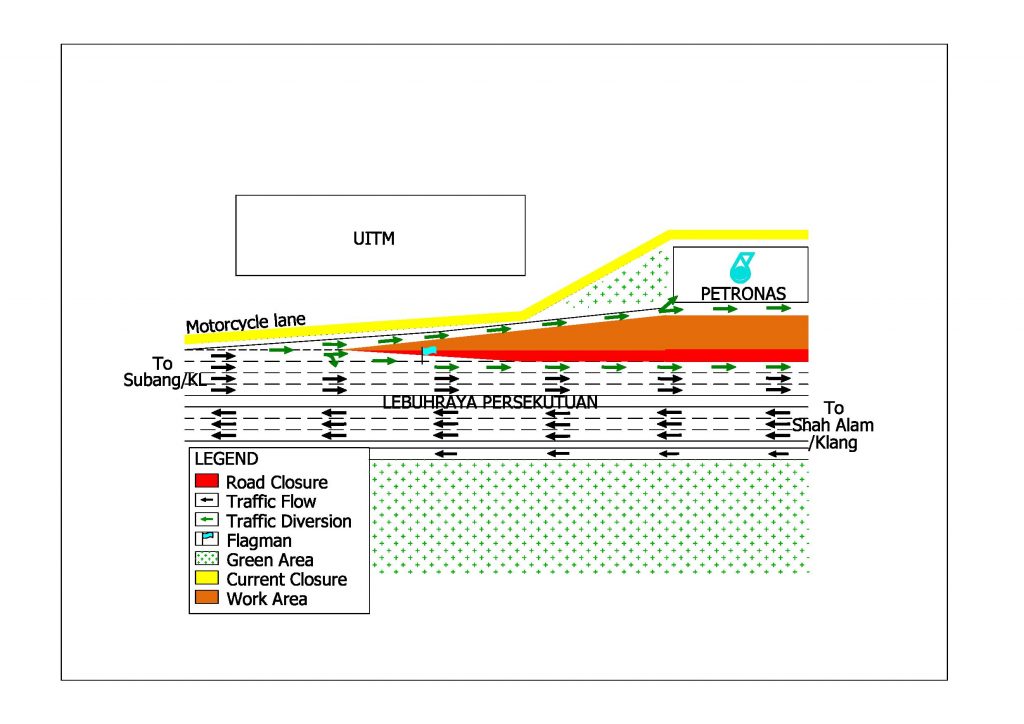 UITM

PETRONAS

Motorcycle lane

To Subang/KL

LEBUHRAYA PERSEKUTUAN

To Shah Alam /Klang

LEGEND
Road Closure
Traffic Flow
Traffic Diversion
Flagman
Green Area
Current Closure
Work Area